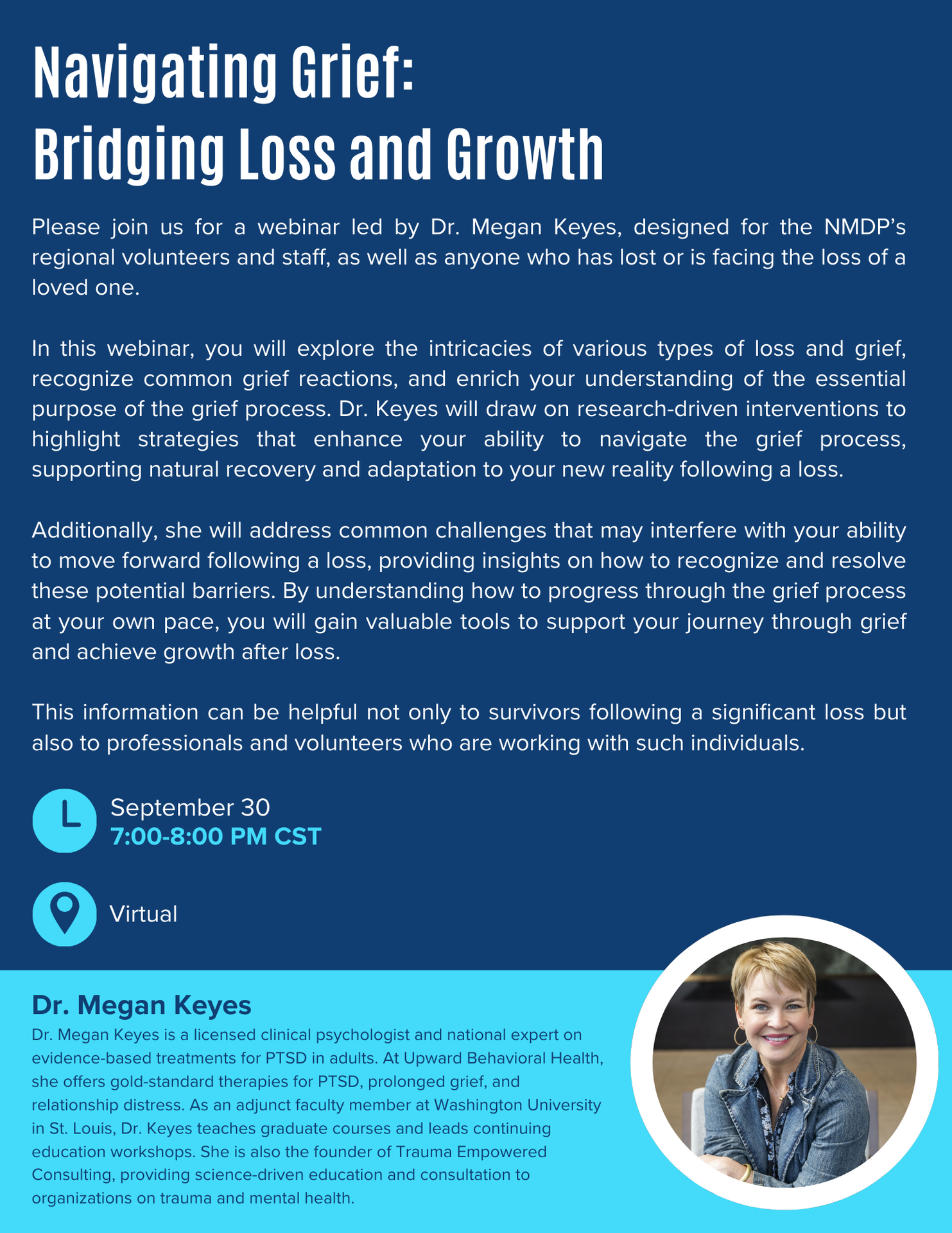 Navigating Grief:
Bridging Loss and Growth

Please join us for a webinar led by Dr. Megan Keyes, designed for the NMDP's regional volunteers and staff, as well as anyone who has lost or is facing the loss of a loved one.

In this webinar, you will explore the intricacies of various types of loss and grief, recognize common grief reactions, and enrich your understanding of the essential purpose of the grief process. Dr. Keyes will draw on research-driven interventions to highlight strategies that enhance your ability to navigate the grief process, supporting natural recovery and adaptation to your new reality following a loss.

Additionally, she will address common challenges that may interfere with your ability to move forward following a loss, providing insights on how to recognize and resolve these potential barriers. By understanding how to progress through the grief process at your own pace, you will gain valuable tools to support your journey through grief and achieve growth after loss.

This information can be helpful not only to survivors following a significant loss but also to professionals and volunteers who are working with such individuals.

September 30
7:00-8:00 PM CST

Virtual

Dr. Megan Keyes
Dr. Megan Keyes is a licensed clinical psychologist and national expert on evidence-based treatments for PTSD in adults. At Upward Behavioral Health, she offers gold-standard therapies for PTSD, prolonged grief, and relationship distress. As an adjunct faculty member at Washington University in St. Louis, Dr. Keyes teaches graduate courses and leads continuing education workshops. She is also the founder of Trauma Empowered Consulting, providing science-driven education and consultation to organizations on trauma and mental health.